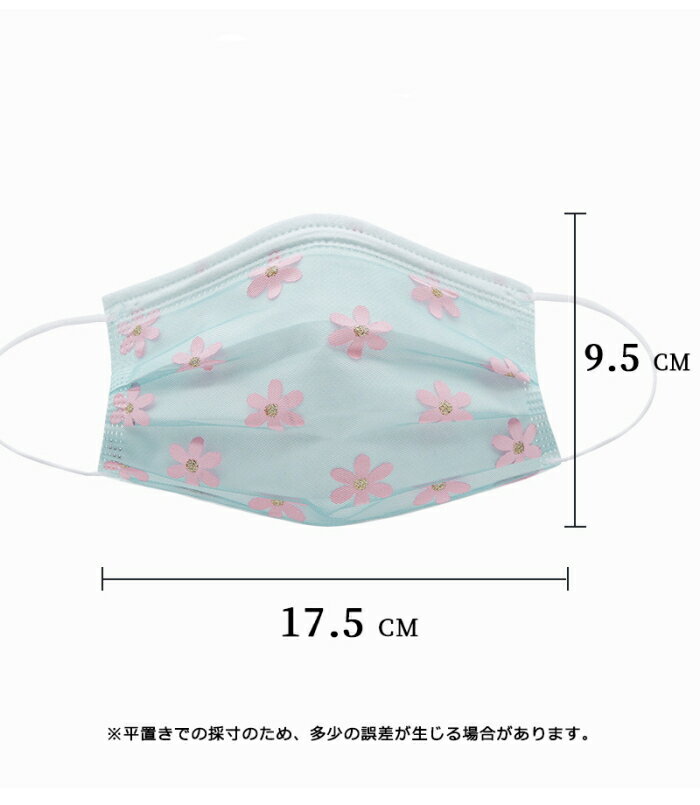 9.5 CM

17.5 CM

※平置きでの採寸のため、多少の誤差が生じる場合があります。